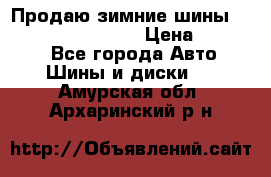 Продаю зимние шины
Цена
Все города Авто
Шины и диски
Амурская обл
Архаринский р н

http://Объявлений.сайт